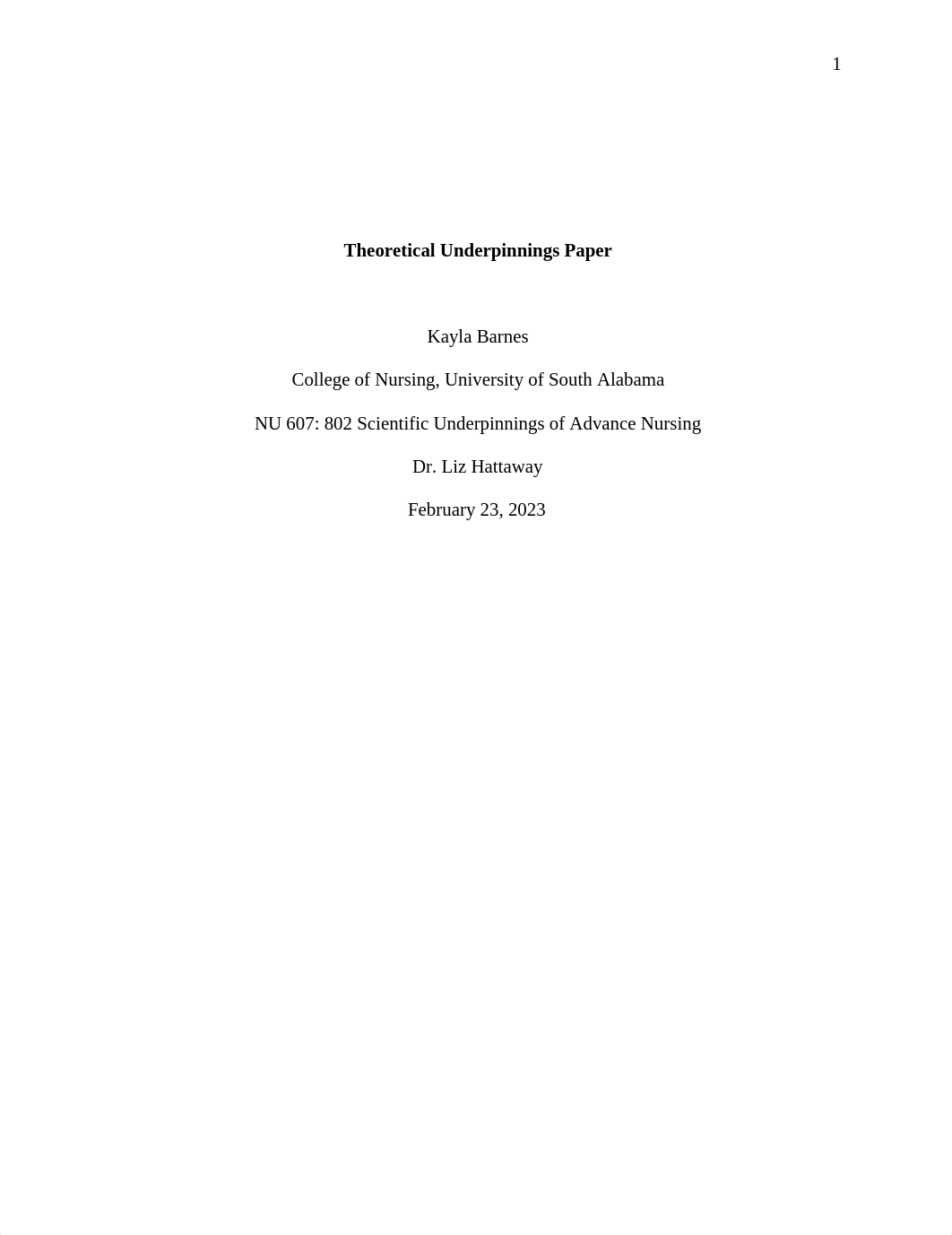 1

Theoretical Underpinnings Paper

Kayla Barnes

College of Nursing, University of South Alabama

NU 607: 802 Scientific Underpinnings of Advance Nursing

Dr. Liz Hattaway

February 23, 2023